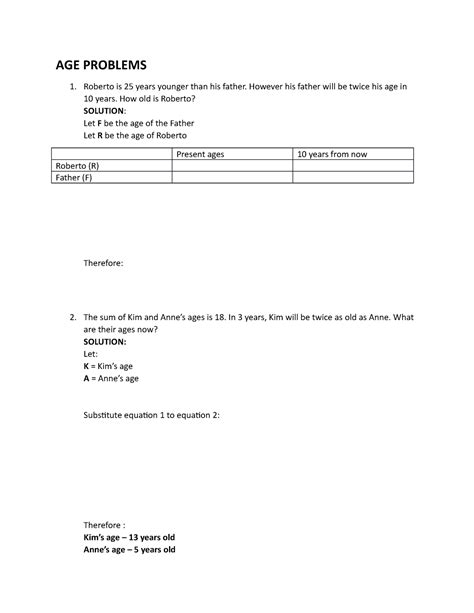 AGE PROBLEMS

1. Roberto is 25 years younger than his father. However his father will be twice his age in 10 years. How old is Roberto?
SOLUTION:
Let F be the age of the Father
Let R be the age of Roberto

| | Present ages | 10 years from now |
|---|---|---|
| Roberto (R) | | |
| Father (F) | | |

Therefore:

2. The sum of Kim and Anne's ages is 18. In 3 years, Kim will be twice as old as Anne. What are their ages now?
SOLUTION:
Let:
K = Kim's age
A = Anne's age

Substitute equation 1 to equation 2:

Therefore :
Kim's age – 13 years old
Anne's age – 5 years old